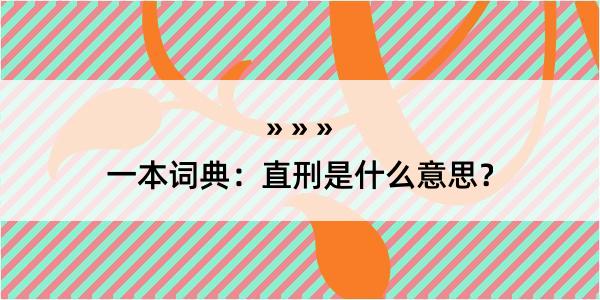 » » »

一本词典：直刑是什么意思？